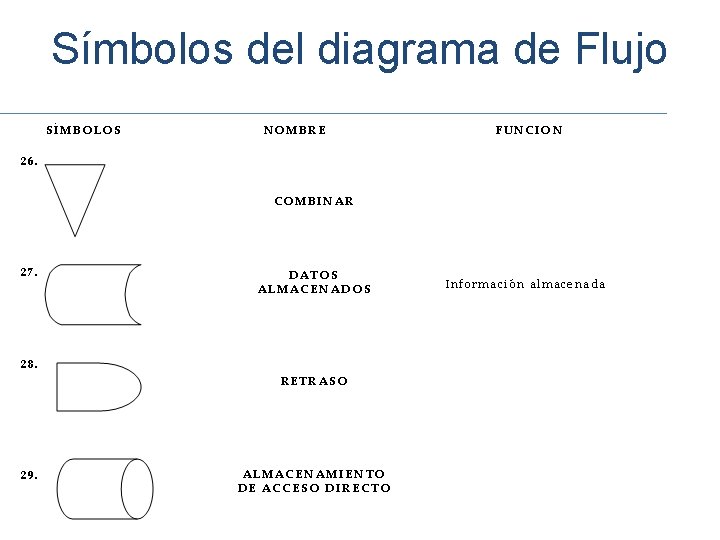 Símbolos del diagrama de Flujo

| SÍMBOLOS | NOMBRE | FUNCION |
|---|---|---|
| 26. | COMBINAR | |
| 27. | DATOS ALMACENADOS | Información almacenada |
| 28. | RETRASO | |
| 29. | ALMACENAMIENTO DE ACCESO DIRECTO | |